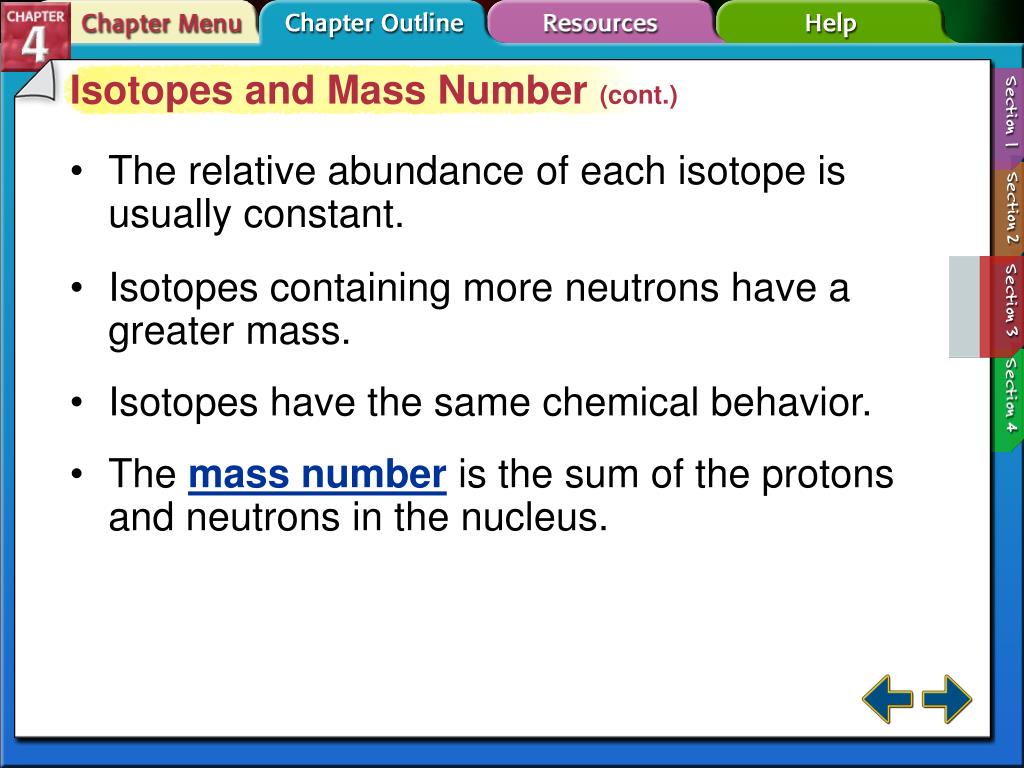 CHAPTER 4

Chapter Menu

Chapter Outline

Resources

Help

Isotopes and Mass Number (cont.)

• The relative abundance of each isotope is usually constant.

• Isotopes containing more neutrons have a greater mass.

• Isotopes have the same chemical behavior.

• The mass number is the sum of the protons and neutrons in the nucleus.

Section 1

Section 2

Section 3

Section 4